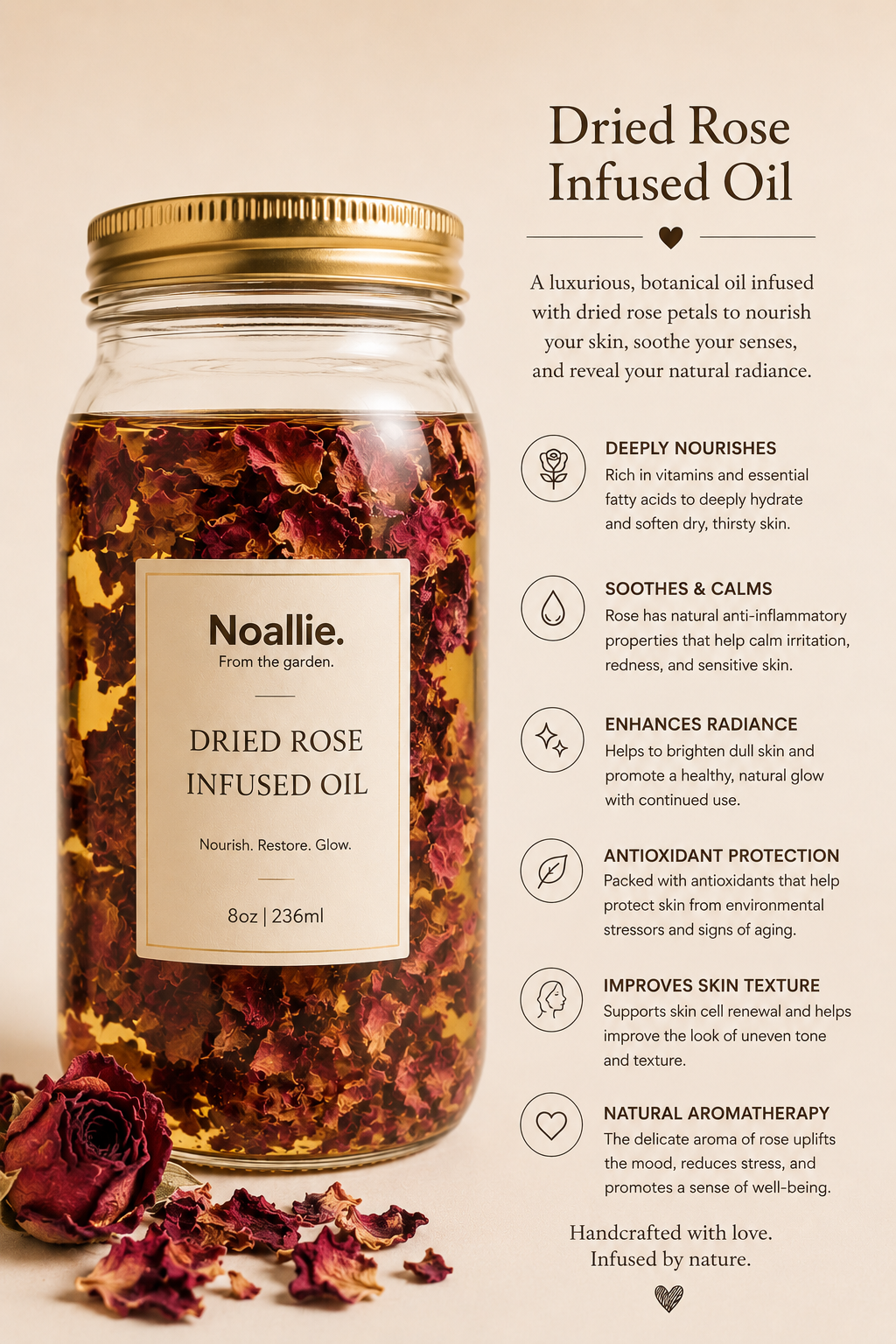 Noallie.
From the garden.

DRIED ROSE
INFUSED OIL

Nourish. Restore. Glow.

8oz | 236ml

Dried Rose
Infused Oil

A luxurious, botanical oil infused with dried rose petals to nourish your skin, soothe your senses, and reveal your natural radiance.

DEEPLY NOURISHES
Rich in vitamins and essential fatty acids to deeply hydrate and soften dry, thirsty skin.

SOOTHES & CALMS
Rose has natural anti-inflammatory properties that help calm irritation, redness, and sensitive skin.

ENHANCES RADIANCE
Helps to brighten dull skin and promote a healthy, natural glow with continued use.

ANTIOXIDANT PROTECTION
Packed with antioxidants that help protect skin from environmental stressors and signs of aging.

IMPROVES SKIN TEXTURE
Supports skin cell renewal and helps improve the look of uneven tone and texture.

NATURAL AROMATHERAPY
The delicate aroma of rose uplifts the mood, reduces stress, and promotes a sense of well-being.

Handcrafted with love.
Infused by nature.